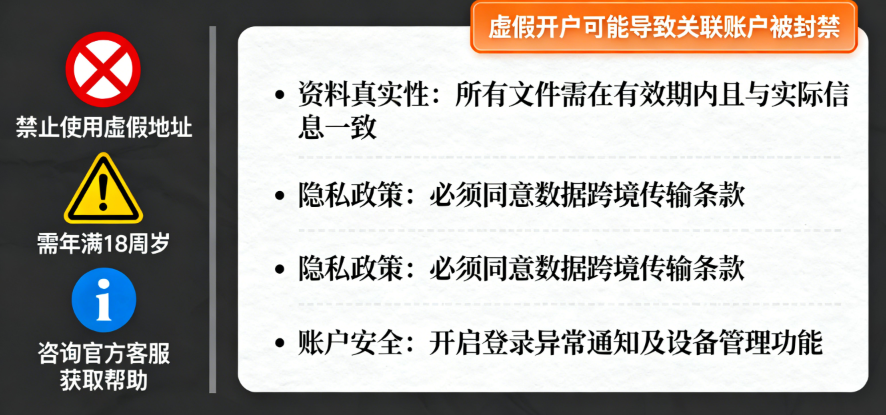 禁止使用虚假地址

需年满18周岁

咨询官方客服
获取帮助

虚假开户可能导致关联账户被封禁

• 资料真实性：所有文件需在有效期内且与实际信息一致

• 隐私政策：必须同意数据跨境传输条款

• 隐私政策：必须同意数据跨境传输条款

• 账户安全：开启登录异常通知及设备管理功能